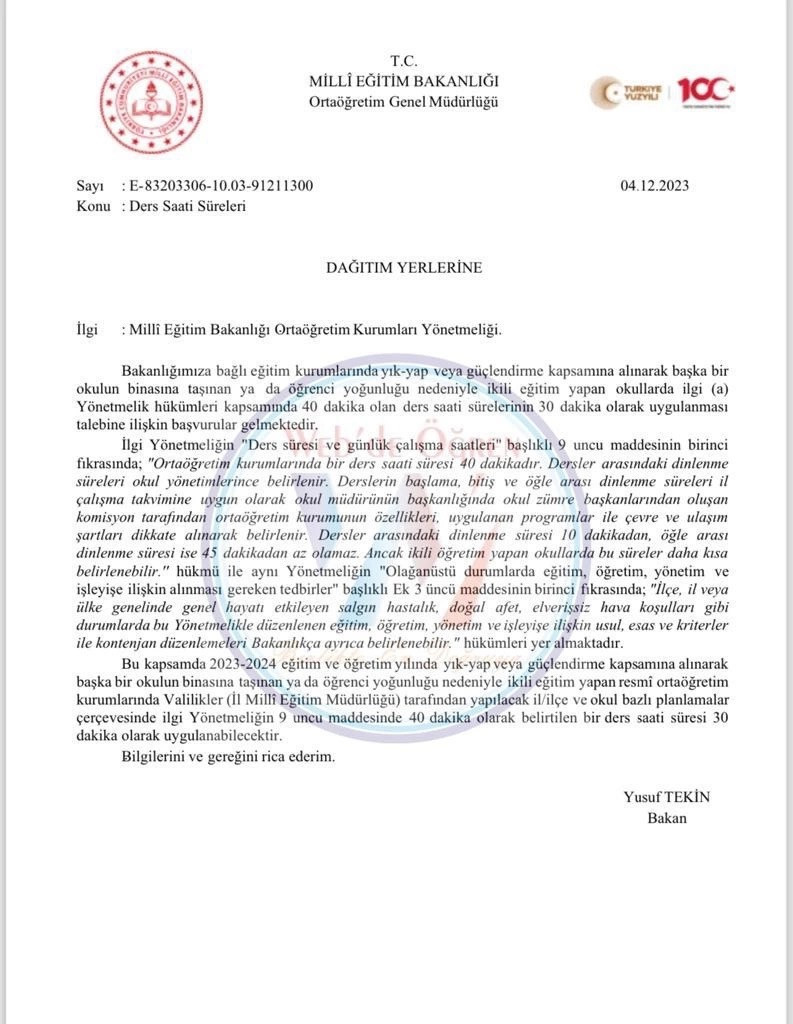 T.C.
MİLLÎ EĞİTİM BAKANLIĞI
Ortaöğretim Genel Müdürlüğü

TÜRKİYE YÜZYILI 100

Sayı : E-83203306-10.03-91211300 04.12.2023
Konu : Ders Saati Süreleri

DAĞITIM YERLERİNE

İlgi : Millî Eğitim Bakanlığı Ortaöğretim Kurumları Yönetmeliği.

Bakanlığımıza bağlı eğitim kurumlarında yık-yap veya güçlendirme kapsamına alınarak başka bir okulun binasına taşınan ya da öğrenci yoğunluğu nedeniyle ikili eğitim yapan okullarda ilgi (a) Yönetmelik hükümleri kapsamında 40 dakika olan ders saati sürelerinin 30 dakika olarak uygulanması talebine ilişkin başvurular gelmektedir.

İlgi Yönetmeliğin "Ders süresi ve günlük çalışma saatleri" başlıklı 9 uncu maddesinin birinci fıkrasında; "Ortaöğretim kurumlarında bir ders saati süresi 40 dakikadır. Dersler arasındaki dinlenme süreleri okul yönetimlerince belirlenir. Derslerin başlama, bitiş ve öğle arası dinlenme süreleri il çalışma takvimine uygun olarak okul müdürünün başkanlığında okul zümre başkanlarından oluşan komisyon tarafından ortaöğretim kurumunun özellikleri, uygulanan programlar ile çevre ve ulaşım şartları dikkate alınarak belirlenir. Dersler arasındaki dinlenme süresi 10 dakikadan, öğle arası dinlenme süresi ise 45 dakikadan az olamaz. Ancak ikili öğretim yapan okullarda bu süreler daha kısa belirlenebilir." hükmü ile aynı Yönetmeliğin "Olağanüstü durumlarda eğitim, öğretim, yönetim ve işleyişe ilişkin alınması gereken tedbirler" başlıklı Ek 3 üncü maddesinin birinci fıkrasında; "İlçe, il veya ülke genelinde genel hayatı etkileyen salgın hastalık, doğal afet, elverişsiz hava koşulları gibi durumlarda bu Yönetmelikle düzenlenen eğitim, öğretim, yönetim ve işleyişe ilişkin usul, esas ve kriterler ile kontenjan düzenlemeleri Bakanlıkça ayrıca belirlenebilir." hükümleri yer almaktadır.

Bu kapsamda 2023-2024 eğitim ve öğretim yılında yık-yap veya güçlendirme kapsamına alınarak başka bir okulun binasına taşınan ya da öğrenci yoğunluğu nedeniyle ikili eğitim yapan resmî ortaöğretim kurumlarında Valilikler (İl Millî Eğitim Müdürlüğü) tarafından yapılacak il/ilçe ve okul bazlı planlamalar çerçevesinde ilgi Yönetmeliğin 9 uncu maddesinde 40 dakika olarak belirtilen bir ders saati süresi 30 dakika olarak uygulanabilecektir.

Bilgilerini ve gereğini rica ederim.

Yusuf TEKİN
Bakan